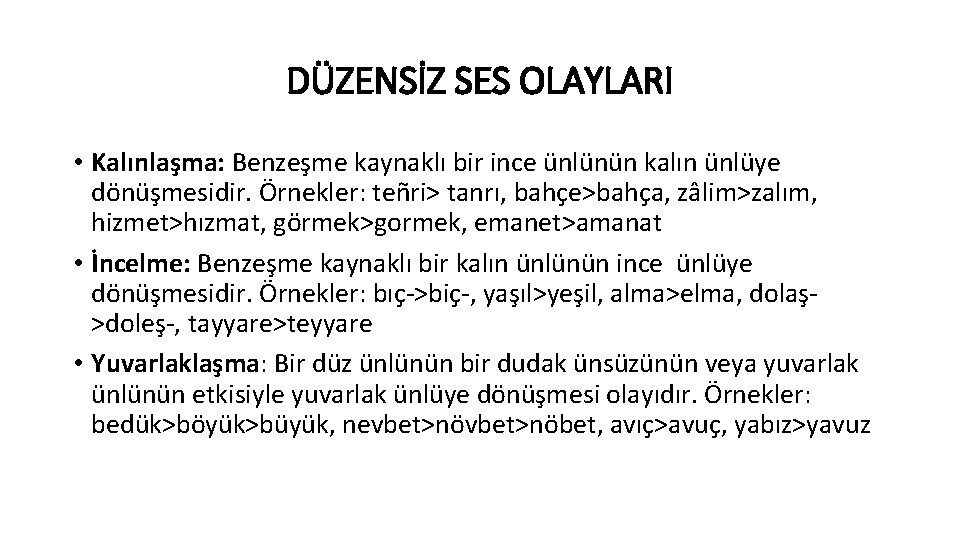 DÜZENSİZ SES OLAYLARI

• Kalınlaşma: Benzeşme kaynaklı bir ince ünlünün kalın ünlüye dönüşmesidir. Örnekler: teñri> tanrı, bahçe>bahça, zâlim>zalım, hizmet>hızmat, görmek>gormek, emanet>amanat

• İncelme: Benzeşme kaynaklı bir kalın ünlünün ince ünlüye dönüşmesidir. Örnekler: bıç->biç-, yaşıl>yeşil, alma>elma, dolaş->doleş-, tayyare>teyyare

• Yuvarlaklaşma: Bir düz ünlünün bir dudak ünsüzünün veya yuvarlak ünlünün etkisiyle yuvarlak ünlüye dönüşmesi olayıdır. Örnekler: bedük>böyük>büyük, nevbet>növbet>nöbet, avıç>avuç, yabız>yavuz